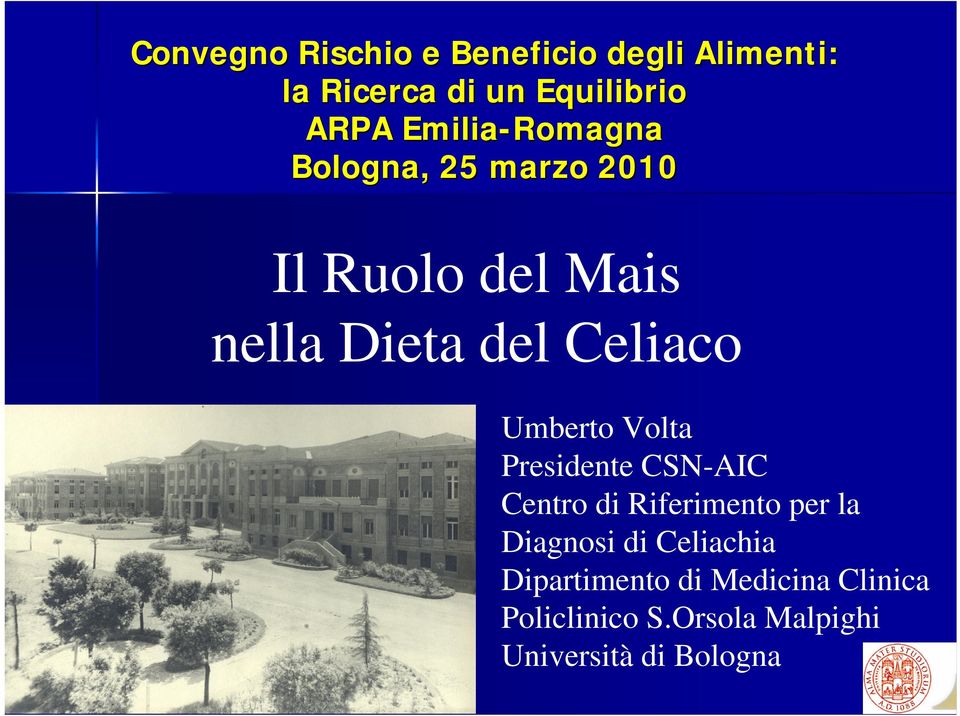 Convegno Rischio e Beneficio degli Alimenti:
la Ricerca di un Equilibrio
ARPA Emilia-Romagna
Bologna, 25 marzo 2010

Il Ruolo del Mais
nella Dieta del Celiaco

Umberto Volta
Presidente CSN-AIC
Centro di Riferimento per la Diagnosi di Celiachia
Dipartimento di Medicina Clinica
Policlinico S.Orsola Malpighi
Università di Bologna

ALMA MATER STUDIORUM A.D. 1088